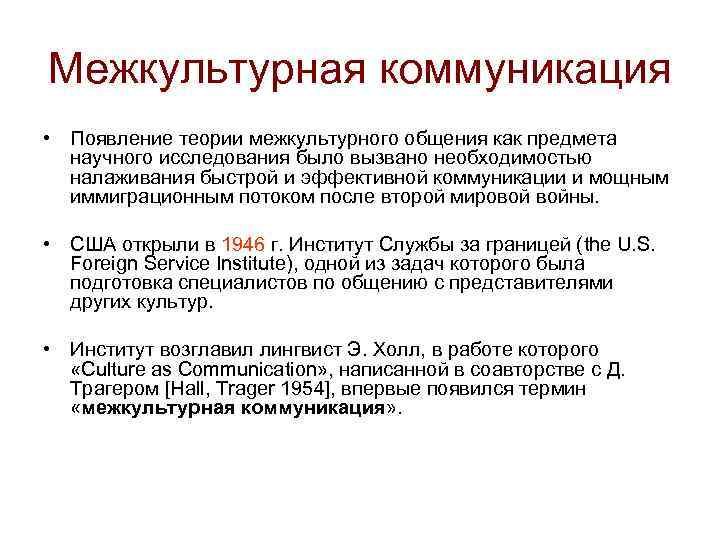 Межкультурная коммуникация

• Появление теории межкультурного общения как предмета научного исследования было вызвано необходимостью налаживания быстрой и эффективной коммуникации и мощным иммиграционным потоком после второй мировой войны.

• США открыли в 1946 г. Институт Службы за границей (the U.S. Foreign Service Institute), одной из задач которого была подготовка специалистов по общению с представителями других культур.

• Институт возглавил лингвист Э. Холл, в работе которого «Culture as Communication», написанной в соавторстве с Д. Трагером [Hall, Trager 1954], впервые появился термин «межкультурная коммуникация».